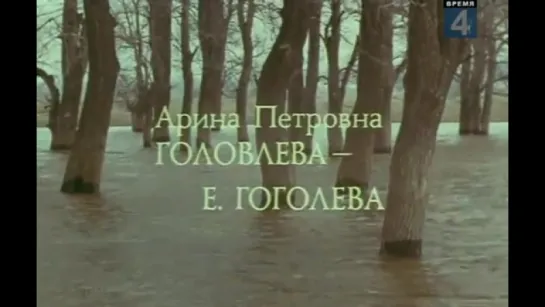 ВРЕМЯ 4

Арина Петровна
ГОЛОВЛЕВА –
Е. ГОГОЛЕВА